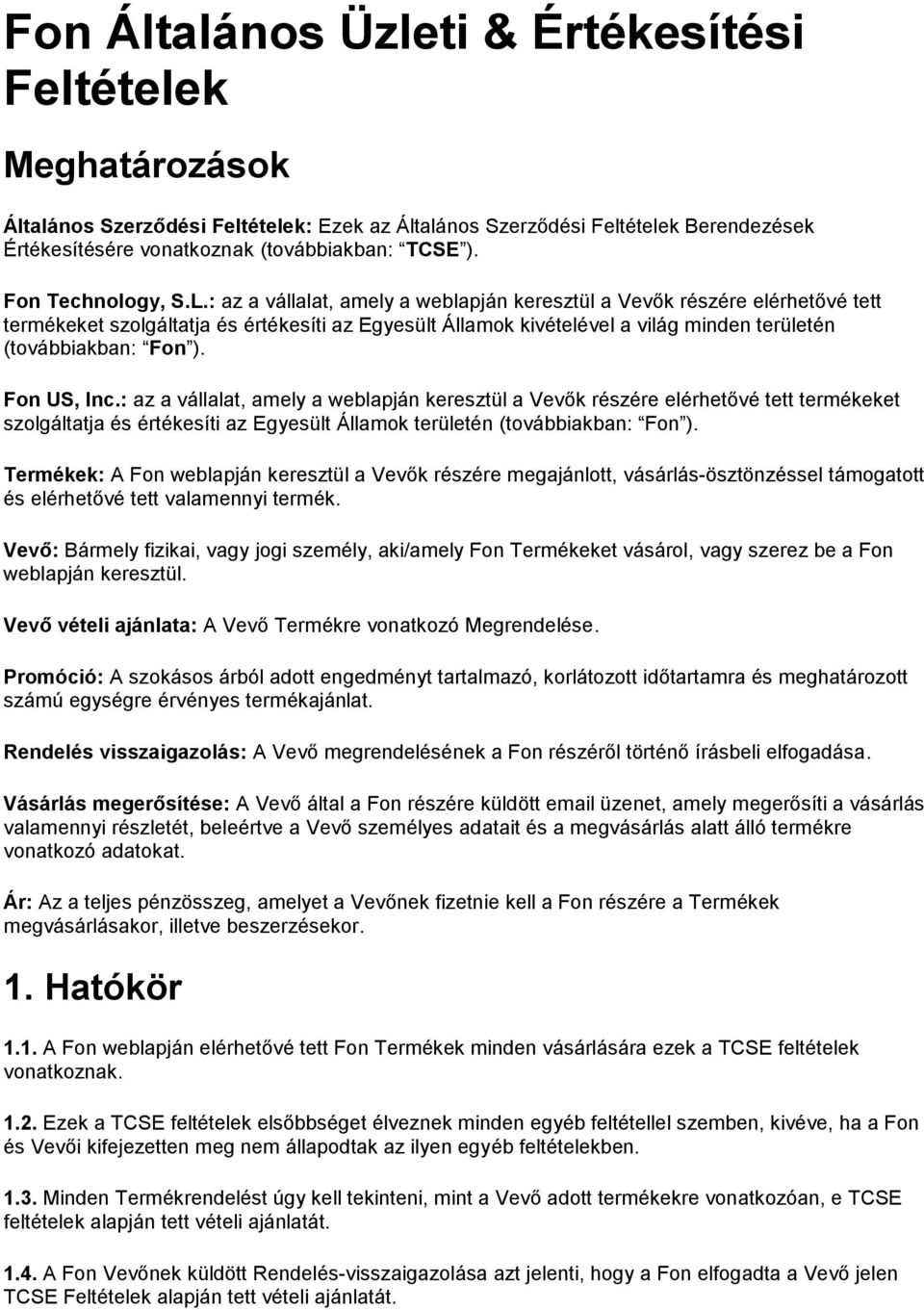 Fon Általános Üzleti & Értékesítési Feltételek

Meghatározások

Általános Szerződési Feltételek: Ezek az Általános Szerződési Feltételek Berendezések Értékesítésére vonatkoznak (továbbiakban: “TCSE”).

Fon Technology, S.L.: az a vállalat, amely a weblapján keresztül a Vevők részére elérhetővé tett termékeket szolgáltatja és értékesíti az Egyesült Államok kivételével a világ minden területén (továbbiakban: “Fon”).

Fon US, Inc.: az a vállalat, amely a weblapján keresztül a Vevők részére elérhetővé tett termékeket szolgáltatja és értékesíti az Egyesült Államok területén (továbbiakban: “Fon”).

Termékek: A Fon weblapján keresztül a Vevők részére megajánlott, vásárlás-ösztönzéssel támogatott és elérhetővé tett valamennyi termék.

Vevő: Bármely fizikai, vagy jogi személy, aki/amely Fon Termékeket vásárol, vagy szerez be a Fon weblapján keresztül.

Vevő vételi ajánlata: A Vevő Termékre vonatkozó Megrendelése.

Promóció: A szokásos árból adott engedményt tartalmazó, korlátozott időtartamra és meghatározott számú egységre érvényes termékajánlat.

Rendelés visszaigazolás: A Vevő megrendelésének a Fon részéről történő írásbeli elfogadása.

Vásárlás megerősítése: A Vevő által a Fon részére küldött email üzenet, amely megerősíti a vásárlás valamennyi részletét, beleértve a Vevő személyes adatait és a megvásárlás alatt álló termékre vonatkozó adatokat.

Ár: Az a teljes pénzösszeg, amelyet a Vevőnek fizetnie kell a Fon részére a Termékek megvásárlásakor, illetve beszerzésekor.

1. Hatókör

1.1. A Fon weblapján elérhetővé tett Fon Termékek minden vásárlására ezek a TCSE feltételek vonatkoznak.

1.2. Ezek a TCSE feltételek elsőbbséget élveznek minden egyéb feltétellel szemben, kivéve, ha a Fon és Vevői kifejezetten meg nem állapodtak az ilyen egyéb feltételekben.

1.3. Minden Termékrendelést úgy kell tekinteni, mint a Vevő adott termékekre vonatkozóan, e TCSE feltételek alapján tett vételi ajánlatát.

1.4. A Fon Vevőnek küldött Rendelés-visszaigazolás azt jelenti, hogy a Fon elfogadta a Vevő jelen TCSE Feltételek alapján tett vételi ajánlatát.